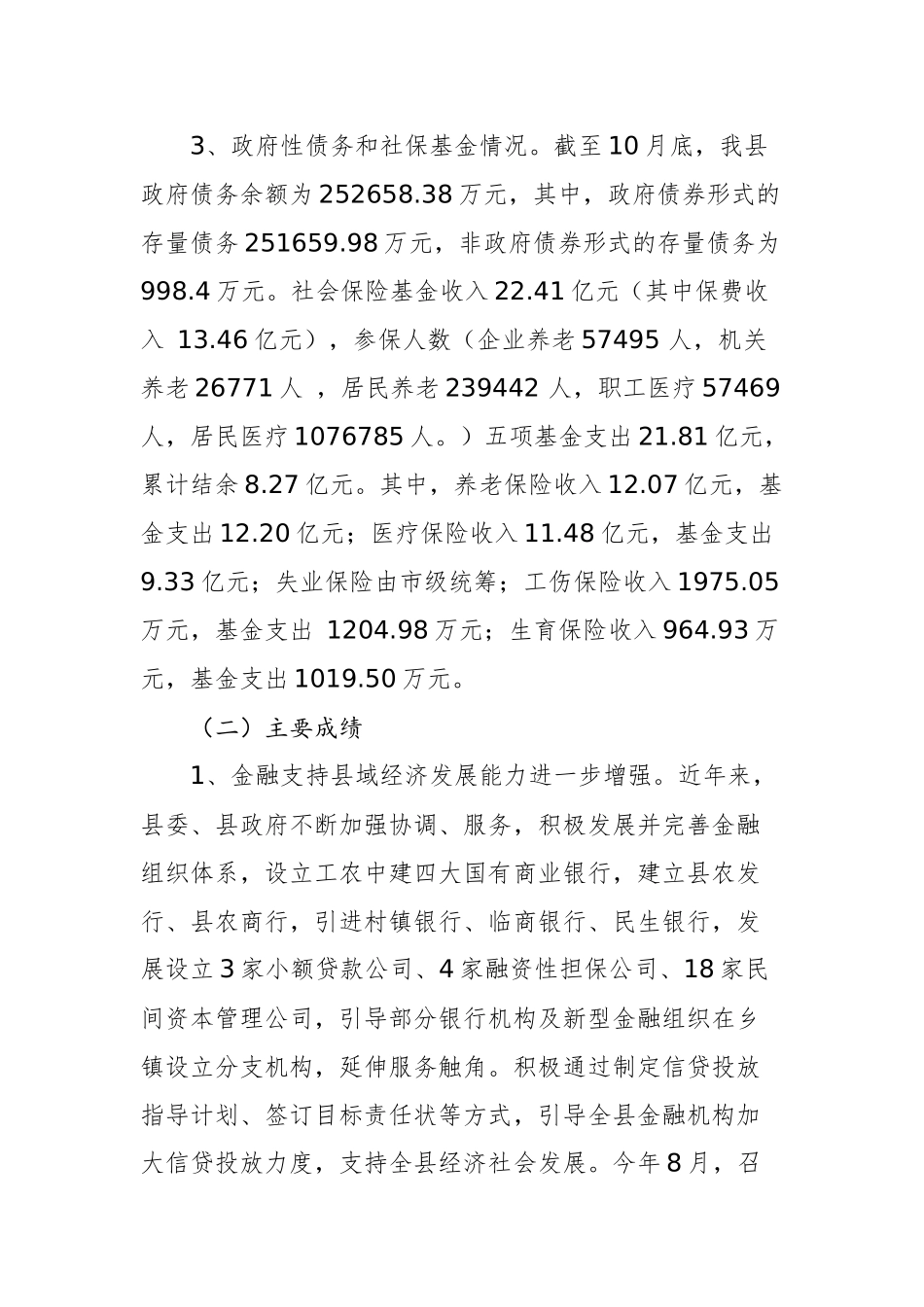 3、政府性债务和社保基金情况。截至10月底，我县政府债务余额为252658.38万元，其中，政府债券形式的存量债务251659.98万元，非政府债券形式的存量债务为998.4万元。社会保险基金收入22.41亿元（其中保费收入 13.46亿元），参保人数（企业养老57495人，机关养老26771人 ，居民养老239442人，职工医疗57469人，居民医疗1076785人。）五项基金支出21.81亿元，累计结余8.27亿元。其中，养老保险收入12.07亿元，基金支出12.20亿元；医疗保险收入11.48亿元，基金支出9.33亿元；失业保险由市级统筹；工伤保险收入1975.05万元，基金支出 1204.98万元；生育保险收入964.93万元，基金支出1019.50万元。

（二）主要成绩

1、金融支持县域经济发展能力进一步增强。近年来，县委、县政府不断加强协调、服务，积极发展并完善金融组织体系，设立工农中建四大国有商业银行，建立县农发行、县农商行，引进村镇银行、临商银行、民生银行，发展设立3家小额贷款公司、4家融资性担保公司、18家民间资本管理公司，引导部分银行机构及新型金融组织在乡镇设立分支机构，延伸服务触角。积极通过制定信贷投放指导计划、签订目标责任状等方式，引导全县金融机构加大信贷投放力度，支持全县经济社会发展。今年8月，召